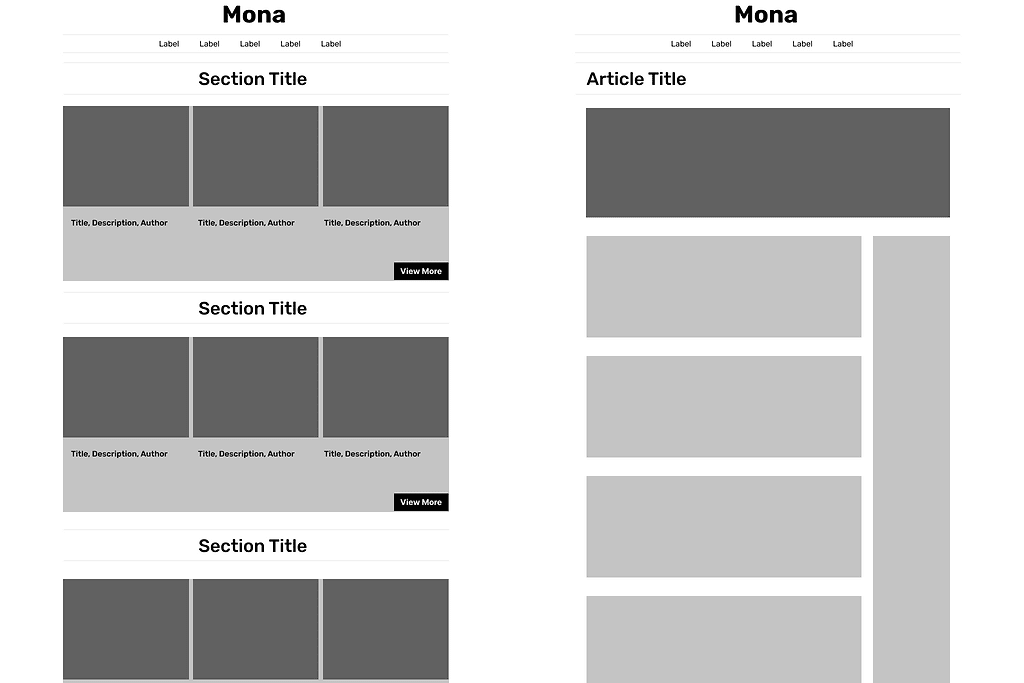 Mona

Label Label Label Label Label

Section Title

Title, Description, Author

Title, Description, Author

Title, Description, Author

View More

Section Title

Title, Description, Author

Title, Description, Author

Title, Description, Author

View More

Section Title

Mona

Label Label Label Label Label

Article Title